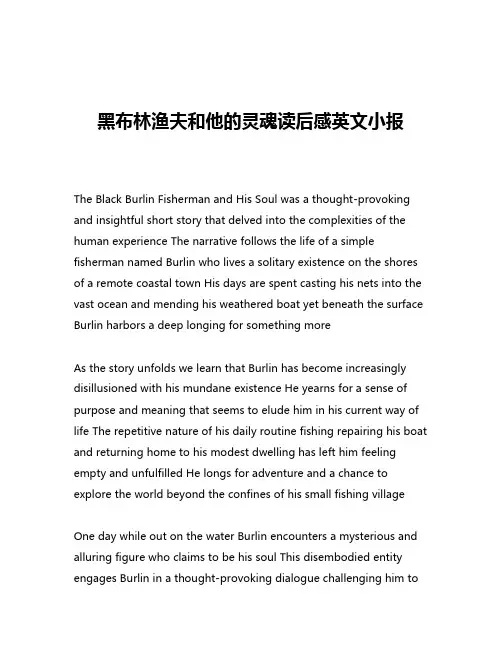 黑布林渔夫和他的灵魂读后感英文小报

The Black Burlin Fisherman and His Soul was a thought-provoking and insightful short story that delved into the complexities of the human experience The narrative follows the life of a simple fisherman named Burlin who lives a solitary existence on the shores of a remote coastal town His days are spent casting his nets into the vast ocean and mending his weathered boat yet beneath the surface Burlin harbors a deep longing for something more

As the story unfolds we learn that Burlin has become increasingly disillusioned with his mundane existence He yearns for a sense of purpose and meaning that seems to elude him in his current way of life The repetitive nature of his daily routine fishing repairing his boat and returning home to his modest dwelling has left him feeling empty and unfulfilled He longs for adventure and a chance to explore the world beyond the confines of his small fishing village

One day while out on the water Burlin encounters a mysterious and alluring figure who claims to be his soul This disembodied entity engages Burlin in a thought-provoking dialogue challenging him to